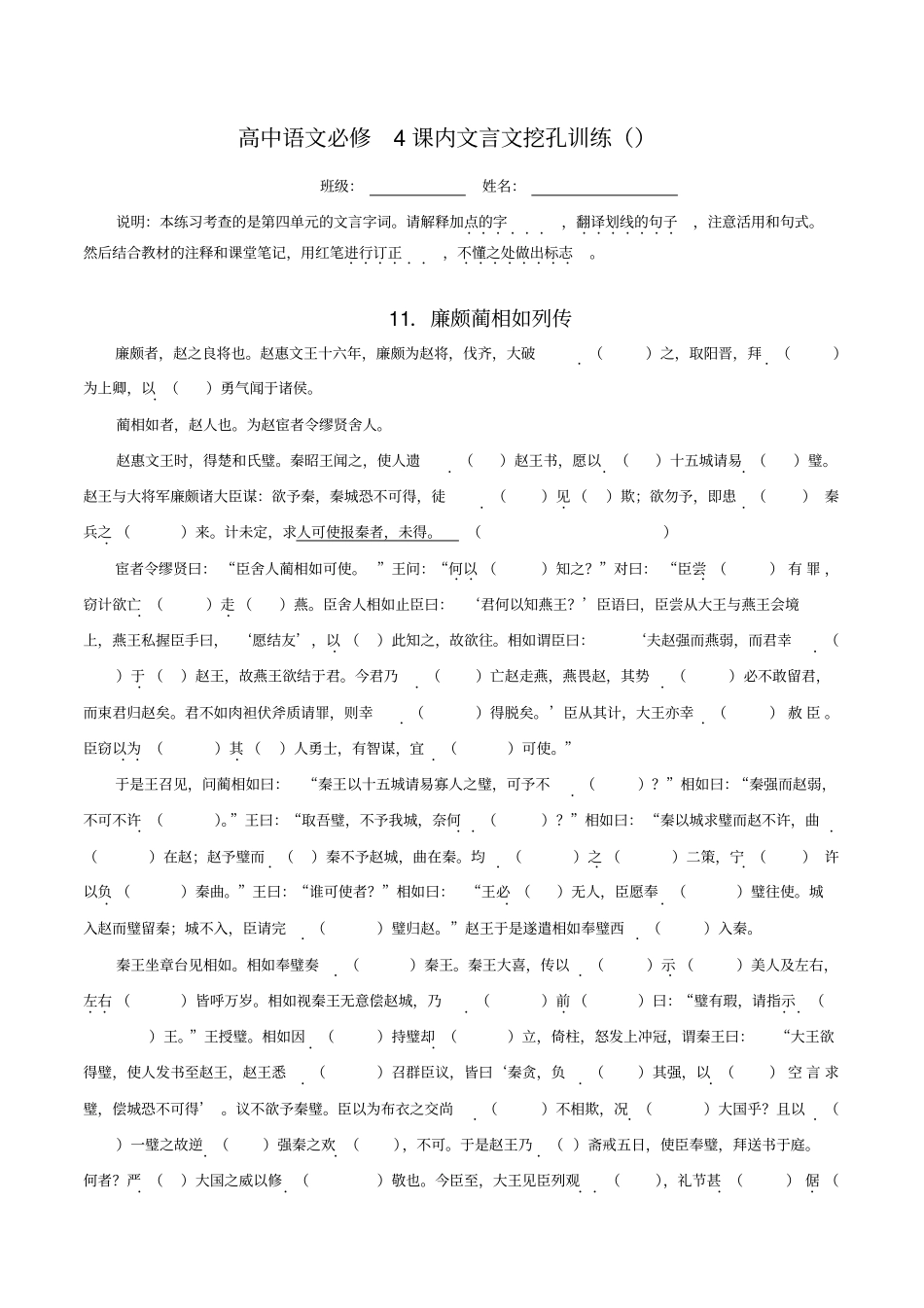 高中语文必修 4课内文言文挖孔训练（）

班级：____ 姓名：____

说明：本练习考查的是第四单元的文言字词。请解释加点的字，翻译划线的句子，注意活用和句式。然后结合教材的注释和课堂笔记，用红笔进行订正，不懂之处做出标志。

11. 廉颇蔺相如列传

廉颇者，赵之良将也。赵惠文王十六年，廉颇为赵将，伐齐，大破（ ）之，取阳晋，拜（ ）为上卿，以（ ）勇气闻于诸侯。

蔺相如者，赵人也。为赵宦者令缪贤舍人。

赵惠文王时，得楚和氏璧。秦昭王闻之，使人遗（ ）赵王书，愿以（ ）十五城请易（ ）璧。赵王与大将军廉颇诸大臣谋：欲予秦，秦城恐不可得，徒（ ）见（ ）欺；欲勿予，即患（ ）秦兵之（ ）来。计未定，求人可使报秦者，未得。（ ）

宦者令缪贤曰：“臣舍人蔺相如可使。”王问：“何以（ ）知之？”对曰：“臣尝（ ）有罪，窃计欲亡（ ）走（ ）燕。臣舍人相如止臣曰：‘君何以知燕王？’臣语曰，臣尝从大王与燕王会境上，燕王私握臣手曰，‘愿结友’，以（ ）此知之，故欲往。相如谓臣曰：‘夫赵强而燕弱，而君幸（ ）于（ ）赵王，故燕王欲结于君。今君乃（ ）亡赵走燕，燕畏赵，其势（ ）必不敢留君，而束君归赵矣。君不如肉袒伏斧质请罪，则幸（ ）得脱矣。’臣从其计，大王亦幸（ ）赦臣。臣窃以为（ ）其（ ）人勇士，有智谋，宜（ ）可使。”

于是王召见，问蔺相如曰：“秦王以十五城请易寡人之璧，可予不（ ）？”相如曰：“秦强而赵弱，不可不许（ ）。”王曰：“取吾璧，不予我城，奈何（ ）？”相如曰：“秦以城求璧而赵不许，曲（ ）在赵；赵予璧而（ ）秦不予赵城，曲在秦。均（ ）之（ ）二策，宁（ ）许以负（ ）秦曲。”王曰：“谁可使者？”相如曰：“王必（ ）无人，臣愿奉（ ）璧往使。城入赵而璧留秦；城不入，臣请完（ ）璧归赵。”赵王于是遂遣相如奉璧西（ ）入秦。

秦王坐章台见相如。相如奉璧奏（ ）秦王。秦王大喜，传以（ ）示（ ）美人及左右，左右（ ）皆呼万岁。相如视秦王无意偿赵城，乃（ ）前（ ）曰：“璧有瑕，请指示（ ）王。”王授璧。相如因（ ）持璧却（ ）立，倚柱，怒发上冲冠，谓秦王曰：“大王欲得璧，使人发书至赵王，赵王悉（ ）召群臣议，皆曰‘秦贪，负（ ）其强，以（ ）空言求璧，偿城恐不可得’。议不欲予秦璧。臣以为布衣之交尚（ ）不相欺，况（ ）大国乎？且以（ ）一璧之故逆（ ）强秦之欢（ ），不可。于是赵王乃（ ）斋戒五日，使臣奉璧，拜送书于庭。何者？严（ ）大国之威以修（ ）敬也。今臣至，大王见臣列观（ ），礼节甚（ ）倨（